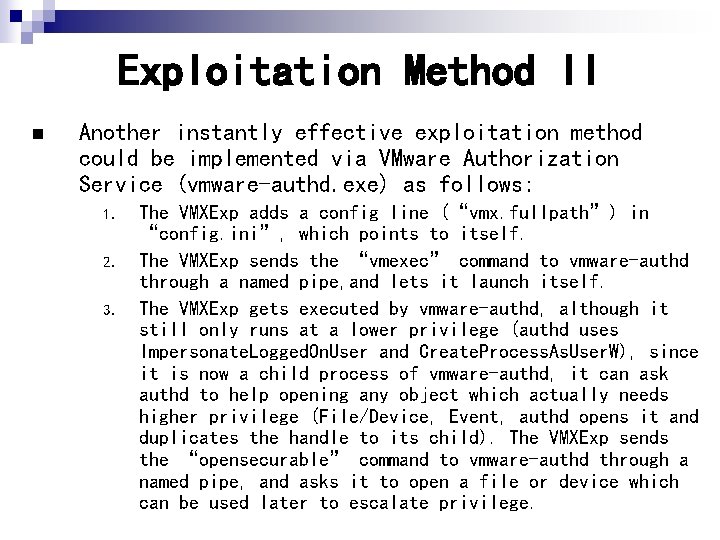 Exploitation Method II

■ Another instantly effective exploitation method could be implemented via VMware Authorization Service (vmware-authd.exe) as follows:

1. The VMXExp adds a config line ( “vmx.fullpath” ) in “config.ini” , which points to itself.
2. The VMXExp sends the “vmexec” command to vmware-authd through a named pipe,and lets it launch itself.
3. The VMXExp gets executed by vmware-authd, although it still only runs at a lower privilege (authd uses ImpersonateLoggedOnUser and CreateProcessAsUserW), since it is now a child process of vmware-authd, it can ask authd to help opening any object which actually needs higher privilege (File/Device, Event, authd opens it and duplicates the handle to its child). The VMXExp sends the “opensecurable” command to vmware-authd through a named pipe, and asks it to open a file or device which can be used later to escalate privilege.